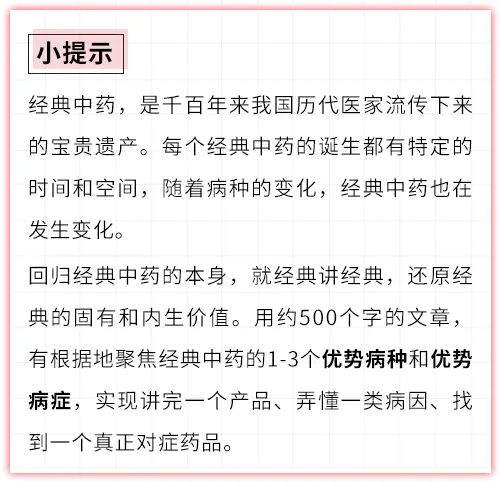 小提示

经典中药，是千百年来我国历代医家流传下来的宝贵遗产。每个经典中药的诞生都有特定的时间和空间，随着病种的变化，经典中药也在发生变化。

回归经典中药的本身，就经典讲经典，还原经典的固有和内生价值。用约500个字的文章，有根据地聚焦经典中药的1-3个优势病种和优势病症，实现讲完一个产品、弄懂一类病因、找到一个真正对症药品。